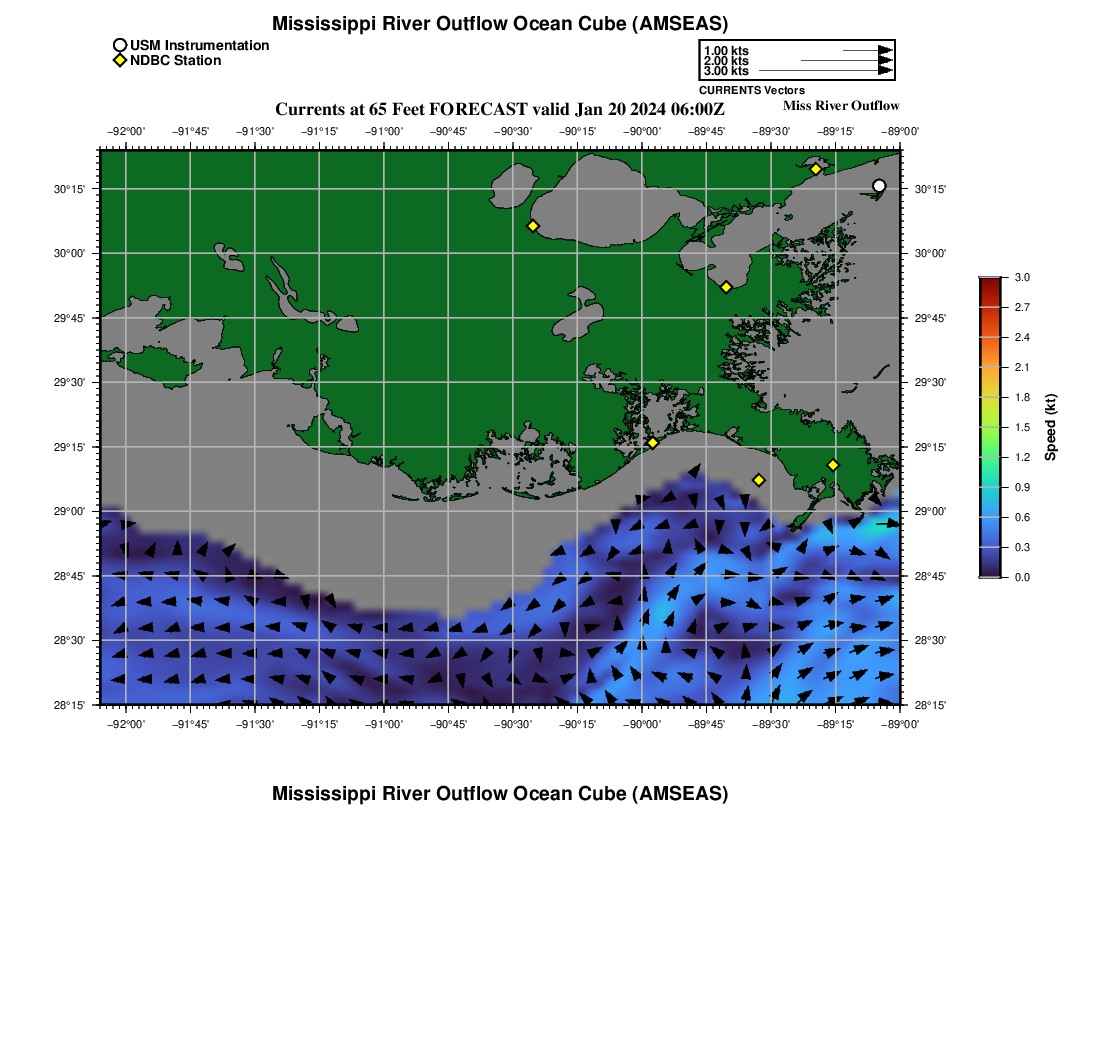 Mississippi River Outflow Ocean Cube (AMSEAS)

USM Instrumentation
NDBC Station

1.00 kts
2.00 kts
3.00 kts
CURRENTS Vectors

Currents at 65 Feet FORECAST valid Jan 20 2024 06:00Z

Miss River Outflow

−92°00' −91°45' −91°30' −91°15' −91°00' −90°45' −90°30' −90°15' −90°00' −89°45' −89°30' −89°15' −89°00'

30°15' 30°00' 29°45' 29°30' 29°15' 29°00' 28°45' 28°30' 28°15'

30°15' 30°00' 29°45' 29°30' 29°15' 29°00' 28°45' 28°30' 28°15'

−92°00' −91°45' −91°30' −91°15' −91°00' −90°45' −90°30' −90°15' −90°00' −89°45' −89°30' −89°15' −89°00'

3.0
2.7
2.4
2.1
1.8
1.5
1.2
0.9
0.6
0.3
0.0
Speed (kt)

Mississippi River Outflow Ocean Cube (AMSEAS)